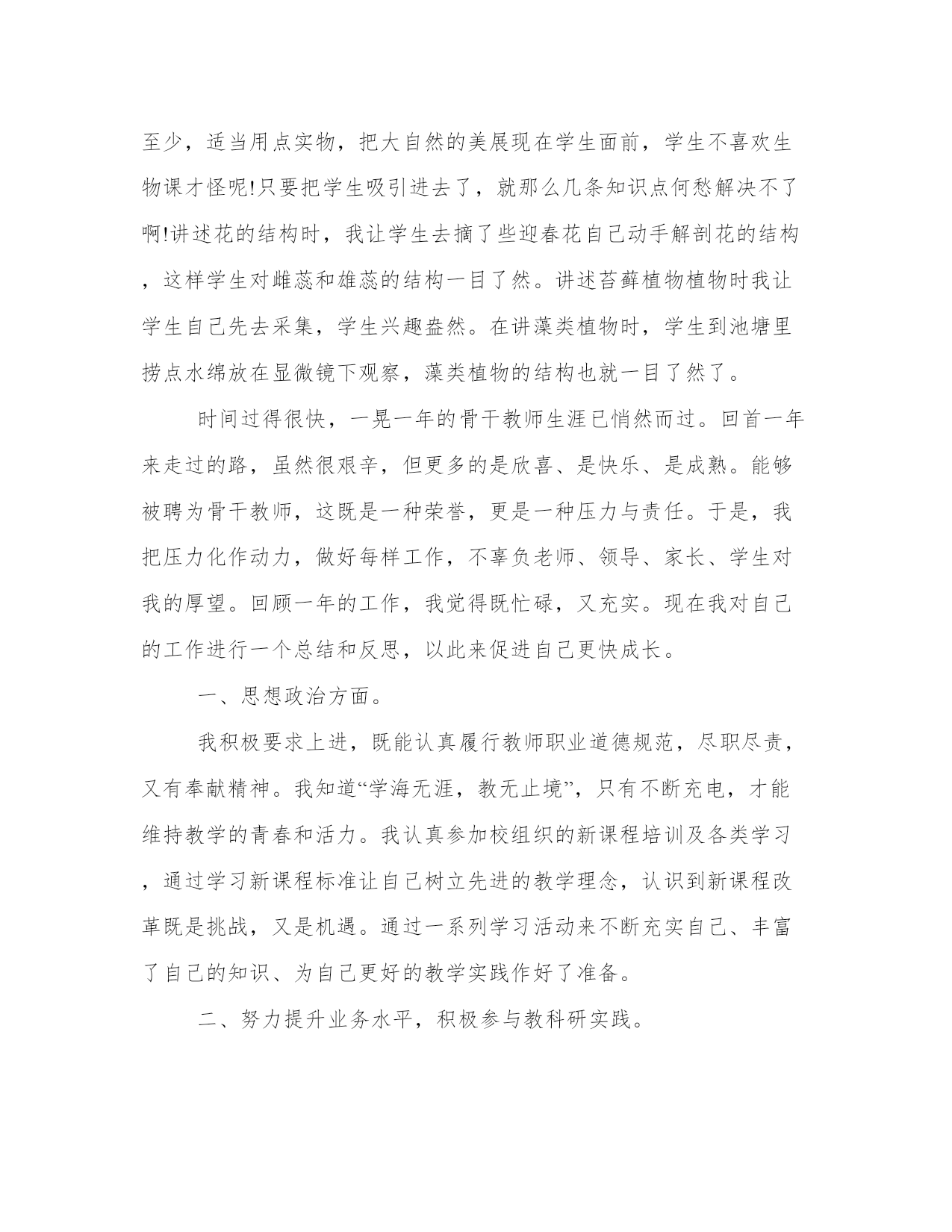 至少，适当用点实物，把大自然的美展现在学生面前，学生不喜欢生物课才怪呢!只要把学生吸引进去了，就那么几条知识点何愁解决不了啊!讲述花的结构时，我让学生去摘了些迎春花自己动手解剖花的结构，这样学生对雌蕊和雄蕊的结构一目了然。讲述苔藓植物植物时我让学生自己先去采集，学生兴趣盎然。在讲藻类植物时，学生到池塘里捞点水绵放在显微镜下观察，藻类植物的结构也就一目了然了。

时间过得很快，一晃一年的骨干教师生涯已悄然而过。回首一年来走过的路，虽然很艰辛，但更多的是欣喜、是快乐、是成熟。能够被聘为骨干教师，这既是一种荣誉，更是一种压力与责任。于是，我把压力化作动力，做好每样工作，不辜负老师、领导、家长、学生对我的厚望。回顾一年的工作，我觉得既忙碌，又充实。现在我对自己的工作进行一个总结和反思，以此来促进自己更快成长。

一、思想政治方面。

我积极要求上进，既能认真履行教师职业道德规范，尽职尽责，又有奉献精神。我知道“学海无涯，教无止境”，只有不断充电，才能维持教学的青春和活力。我认真参加校组织的新课程培训及各类学习，通过学习新课程标准让自己树立先进的教学理念，认识到新课程改革既是挑战，又是机遇。通过一系列学习活动来不断充实自己、丰富了自己的知识、为自己更好的教学实践作好了准备。

二、努力提升业务水平，积极参与教科研实践。